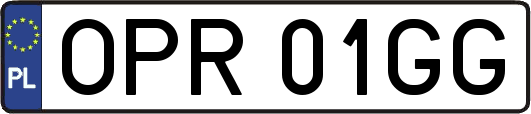 PL

OPR 01GG